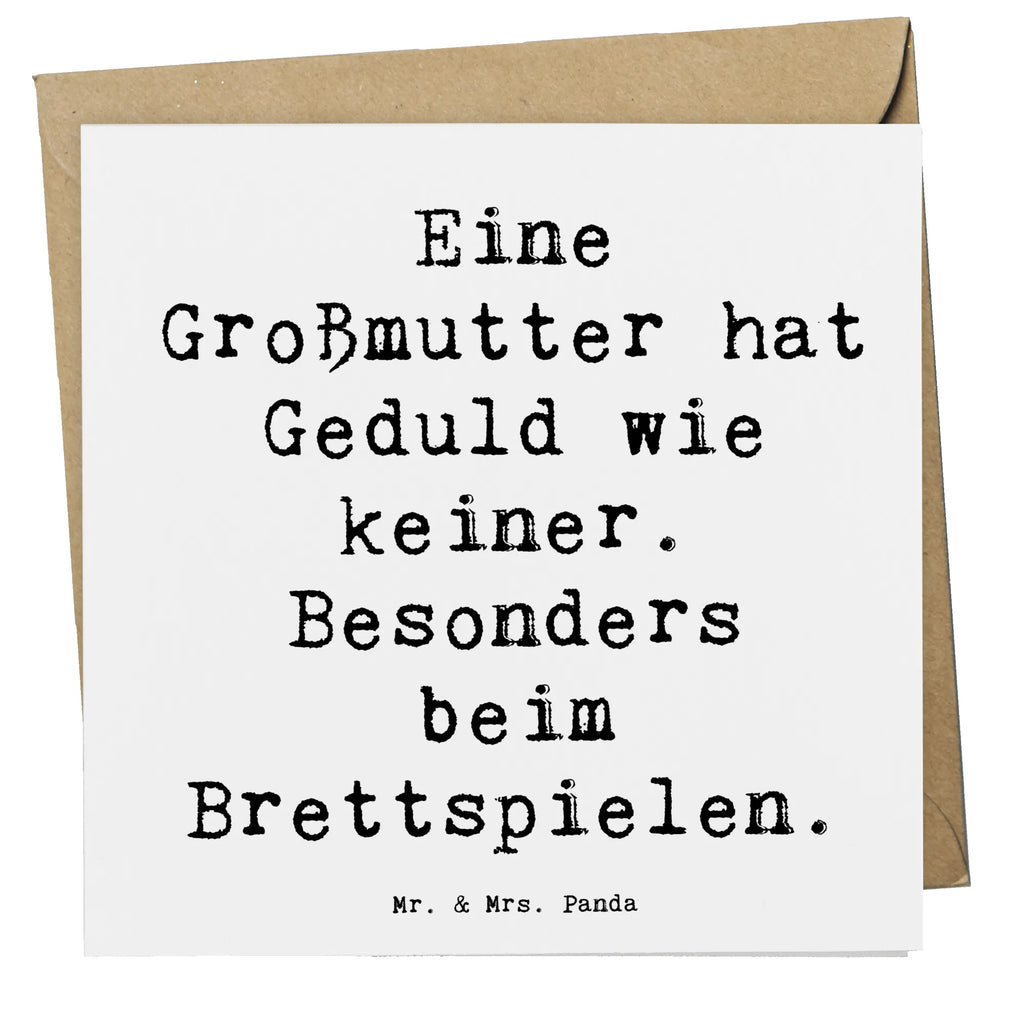 Eine Großmutter hat Geduld wie keiner. Besonders beim Brettspielen.

Mr. & Mrs. Panda